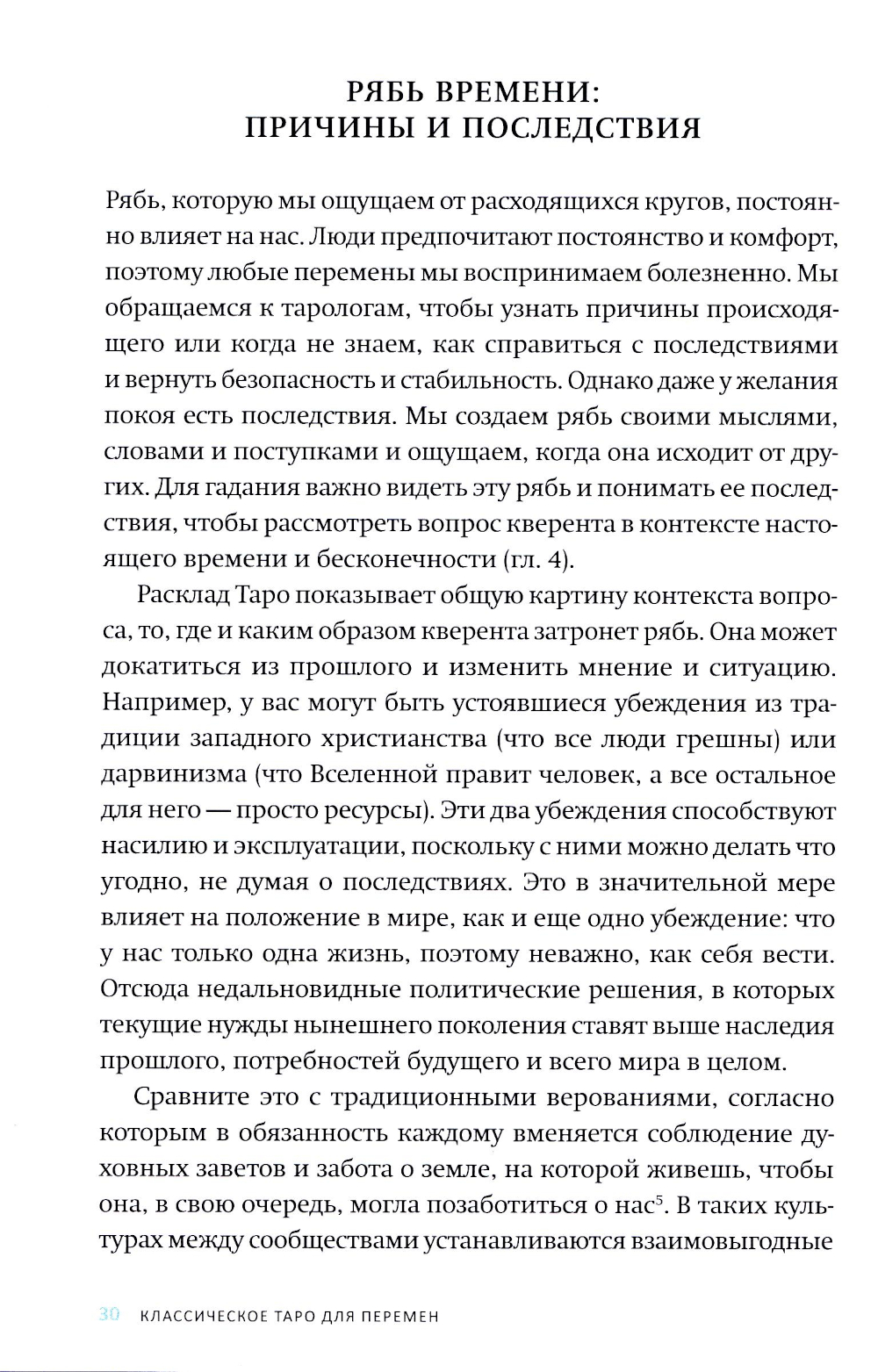 РЯБЬ ВРЕМЕНИ:
ПРИЧИНЫ И ПОСЛЕДСТВИЯ

Рябь, которую мы ощущаем от расходящихся кругов, постоянно влияет на нас. Люди предпочитают постоянство и комфорт, поэтому любые перемены мы воспринимаем болезненно. Мы обращаемся к тарологам, чтобы узнать причины происходящего или когда не знаем, как справиться с последствиями и вернуть безопасность и стабильность. Однако даже у желания покоя есть последствия. Мы создаем рябь своими мыслями, словами и поступками и ощущаем, когда она исходит от других. Для гадания важно видеть эту рябь и понимать ее последствия, чтобы рассмотреть вопрос кверента в контексте настоящего времени и бесконечности (гл. 4).

Расклад Таро показывает общую картину контекста вопроса, то, где и каким образом кверента затронет рябь. Она может докатиться из прошлого и изменить мнение и ситуацию. Например, у вас могут быть устоявшиеся убеждения из традиции западного христианства (что все люди грешны) или дарвинизма (что Вселенной правит человек, а все остальное для него — просто ресурсы). Эти два убеждения способствуют насилию и эксплуатации, поскольку с ними можно делать что угодно, не думая о последствиях. Это в значительной мере влияет на положение в мире, как и еще одно убеждение: что у нас только одна жизнь, поэтому неважно, как себя вести. Отсюда недальновидные политические решения, в которых текущие нужды нынешнего поколения ставят выше наследия прошлого, потребностей будущего и всего мира в целом.

Сравните это с традиционными верованиями, согласно которым в обязанность каждому вменяется соблюдение духовных заветов и забота о земле, на которой живешь, чтобы она, в свою очередь, могла позаботиться о нас$^5$. В таких культурах между сообществами устанавливаются взаимовыгодные

30 КЛАССИЧЕСКОЕ ТАРО ДЛЯ ПЕРЕМЕН